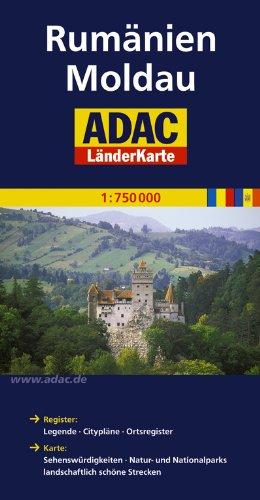 Rumänien
Moldau

ADAC
LänderKarte

1:750 000

www.adac.de

→ Register:
Legende · Citypläne · Ortsregister

→ Karte:
Sehenswürdigkeiten · Natur- und Nationalparks
landschaftlich schöne Strecken